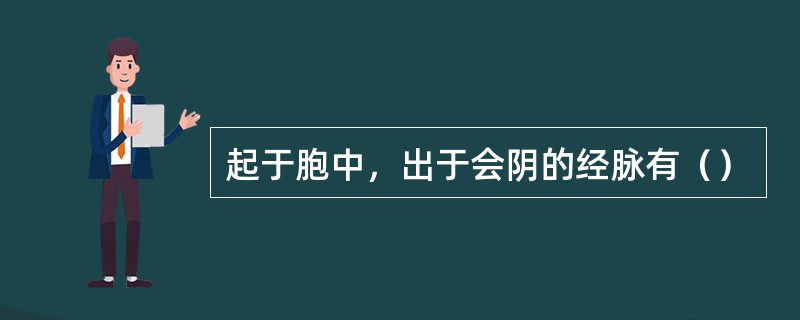 起于胞中，出于会阴的经脉有（）